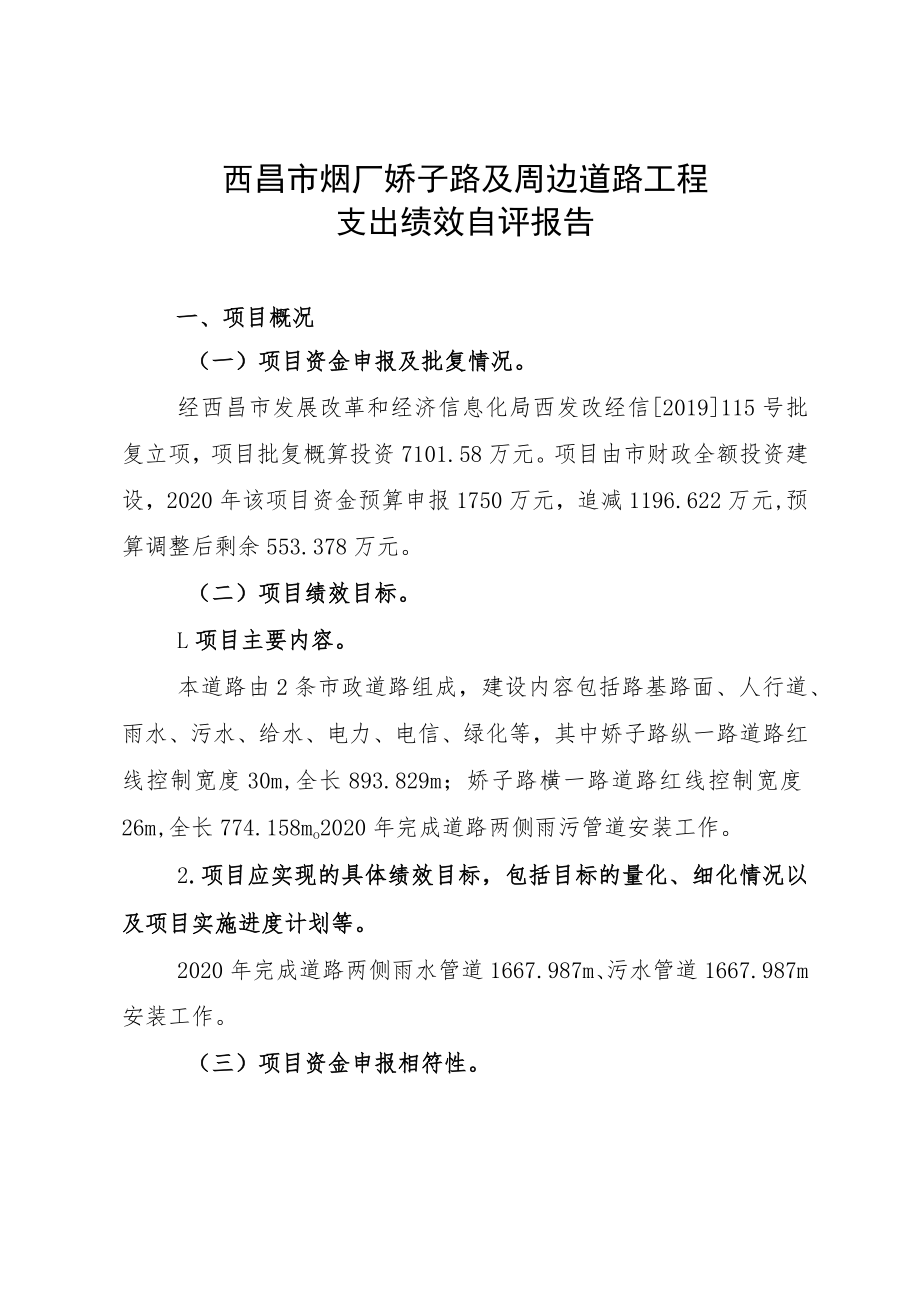 西昌市烟厂娇子路及周边道路工程
支出绩效自评报告

一、项目概况

（一）项目资金申报及批复情况。

经西昌市发展改革和经济信息化局西发改经信[2019]115号批复立项，项目批复概算投资7101.58万元。项目由市财政全额投资建设，2020年该项目资金预算申报1750万元，追减1196.622万元,预算调整后剩余553.378万元。

（二）项目绩效目标。

L项目主要内容。

本道路由2条市政道路组成，建设内容包括路基路面、人行道、雨水、污水、给水、电力、电信、绿化等，其中娇子路纵一路道路红线控制宽度30m,全长893.829m；娇子路横一路道路红线控制宽度26m,全长774.158m。2020年完成道路两侧雨污管道安装工作。

2.项目应实现的具体绩效目标，包括目标的量化、细化情况以及项目实施进度计划等。

2020年完成道路两侧雨水管道1667.987m、污水管道1667.987m安装工作。

（三）项目资金申报相符性。